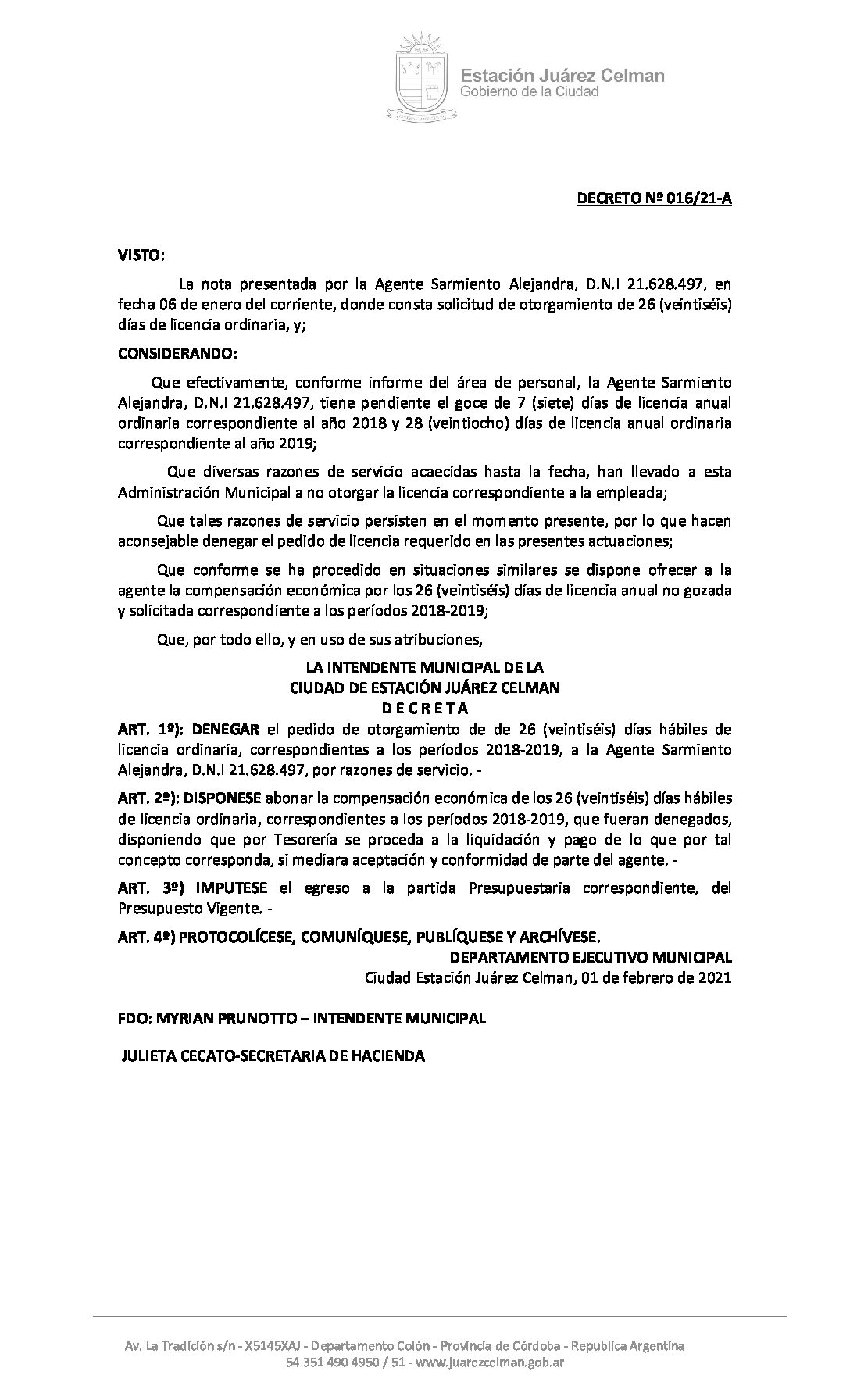 Estación Juárez Celman
Gobierno de la Ciudad

DECRETO Nº 016/21-A

VISTO:

La nota presentada por la Agente Sarmiento Alejandra, D.N.I 21.628.497, en fecha 06 de enero del corriente, donde consta solicitud de otorgamiento de 26 (veintiséis) días de licencia ordinaria, y;

CONSIDERANDO:

Que efectivamente, conforme informe del área de personal, la Agente Sarmiento Alejandra, D.N.I 21.628.497, tiene pendiente el goce de 7 (siete) días de licencia anual ordinaria correspondiente al año 2018 y 28 (veintiocho) días de licencia anual ordinaria correspondiente al año 2019;

Que diversas razones de servicio acaecidas hasta la fecha, han llevado a esta Administración Municipal a no otorgar la licencia correspondiente a la empleada;

Que tales razones de servicio persisten en el momento presente, por lo que hacen aconsejable denegar el pedido de licencia requerido en las presentes actuaciones;

Que conforme se ha procedido en situaciones similares se dispone ofrecer a la agente la compensación económica por los 26 (veintiséis) días de licencia anual no gozada y solicitada correspondiente a los períodos 2018-2019;

Que, por todo ello, y en uso de sus atribuciones,

LA INTENDENTE MUNICIPAL DE LA
CIUDAD DE ESTACIÓN JUÁREZ CELMAN
D E C R E T A

ART. 1º): DENEGAR el pedido de otorgamiento de de 26 (veintiséis) días hábiles de licencia ordinaria, correspondientes a los períodos 2018-2019, a la Agente Sarmiento Alejandra, D.N.I 21.628.497, por razones de servicio. -

ART. 2º): DISPONESE abonar la compensación económica de los 26 (veintiséis) días hábiles de licencia ordinaria, correspondientes a los períodos 2018-2019, que fueran denegados, disponiendo que por Tesorería se proceda a la liquidación y pago de lo que por tal concepto corresponda, si mediara aceptación y conformidad de parte del agente. -

ART. 3º) IMPUTESE el egreso a la partida Presupuestaria correspondiente, del Presupuesto Vigente. -

ART. 4º) PROTOCOLÍCESE, COMUNÍQUESE, PUBLÍQUESE Y ARCHÍVESE.

DEPARTAMENTO EJECUTIVO MUNICIPAL
Ciudad Estación Juárez Celman, 01 de febrero de 2021

FDO: MYRIAN PRUNOTTO – INTENDENTE MUNICIPAL

JULIETA CECATO-SECRETARIA DE HACIENDA

Av. La Tradición s/n - X5145XAJ - Departamento Colón - Provincia de Córdoba - Republica Argentina
54 351 490 4950 / 51 - www.juarezcelman.gob.ar